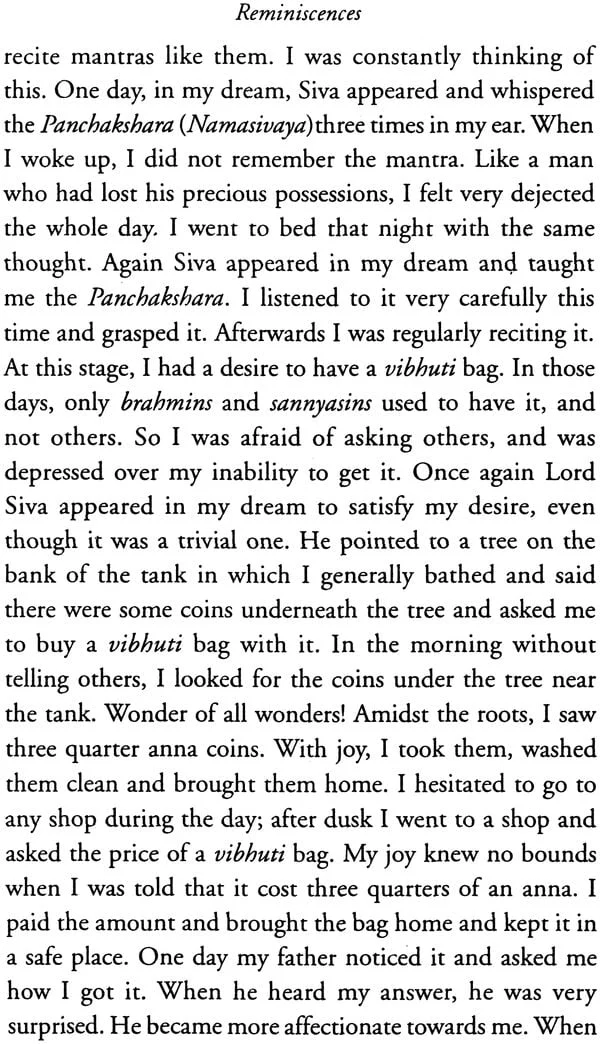 Reminiscences

recite mantras like them. I was constantly thinking of this. One day, in my dream, Siva appeared and whispered the Panchakshara (Namasivaya) three times in my ear. When I woke up, I did not remember the mantra. Like a man who had lost his precious possessions, I felt very dejected the whole day. I went to bed that night with the same thought. Again Siva appeared in my dream and taught me the Panchakshara. I listened to it very carefully this time and grasped it. Afterwards I was regularly reciting it. At this stage, I had a desire to have a vibhuti bag. In those days, only brahmins and sannyasins used to have it, and not others. So I was afraid of asking others, and was depressed over my inability to get it. Once again Lord Siva appeared in my dream to satisfy my desire, even though it was a trivial one. He pointed to a tree on the bank of the tank in which I generally bathed and said there were some coins underneath the tree and asked me to buy a vibhuti bag with it. In the morning without telling others, I looked for the coins under the tree near the tank. Wonder of all wonders! Amidst the roots, I saw three quarter anna coins. With joy, I took them, washed them clean and brought them home. I hesitated to go to any shop during the day; after dusk I went to a shop and asked the price of a vibhuti bag. My joy knew no bounds when I was told that it cost three quarters of an anna. I paid the amount and brought the bag home and kept it in a safe place. One day my father noticed it and asked me how I got it. When he heard my answer, he was very surprised. He became more affectionate towards me. When